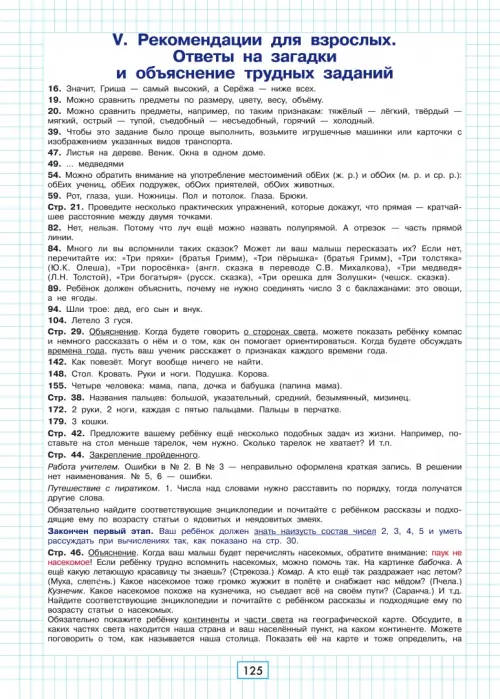 V. Рекомендации для взрослых. Ответы на загадки и объяснение трудных заданий

16. Значит, Гриша — самый высокий, а Серёжа — ниже всех.

19. Можно сравнить предметы по размеру, цвету, весу, объёму.

20. Можно сравнить предметы, например, по таким признакам: тяжёлый — лёгкий, твёрдый — мягкий, острый — тупой, съедобный — несъедобный, горячий — холодный.

39. Чтобы это задание было проще выполнить, возьмите игрушечные машинки или карточки с изображением указанных видов транспорта.

47. Листья на дереве. Веник. Окна в одном доме.

49. ... медведями

54. Можно обратить внимание на употребление местоимений обЕих (ж. р.) и обОих (м. р. и ср. р.): обЕих учениц, обЕих подружек, обОих приятелей, обОих животных.

59. Рот, глаза, уши. Ножницы. Пол и потолок. Глаза. Брюки.

Стр. 21. Проведите несколько практических упражнений, которые докажут, что прямая — кратчайшее расстояние между двумя точками.

82. Нет, нельзя. Потому что луч ещё можно назвать полупрямой. А отрезок — часть прямой линии.

84. Много ли вы вспомнили таких сказок? Может ли ваш малыш пересказать их? Если нет, перечитайте их: «Три пряхи» (братья Гримм), «Три пёрышка» (братья Гримм), «Три толстяка» (Ю.К. Олеша), «Три поросёнка» (англ. сказка в переводе С.В. Михалкова), «Три медведя» (Л.Н. Толстой), «Три богатыря» (русск. сказка), «Три орешка для Золушки» (чешск. сказка).

89. Ребёнок должен объяснить, почему не нужно соединять число 3 с баклажанами: это овощи, а не ягоды.

94. Шли трое: дед, его сын и внук.

104. Летело 3 гуся.

Стр. 29. Объяснение. Когда будете говорить о сторонах света, можете показать ребёнку компас и немного рассказать о нём и о том, как он помогает ориентироваться. Когда будете обсуждать времена года, пусть ваш ученик расскажет о признаках каждого времени года.

142. Как повезёт. Могут вообще ничего не найти.

148. Стол. Кровать. Руки и ноги. Подушка. Корова.

155. Четыре человека: мама, папа, дочка и бабушка (папина мама).

Стр. 38. Названия пальцев: большой, указательный, средний, безымянный, мизинец.

172. 2 руки, 2 ноги, каждая с пятью пальцами. Пальцы в перчатке.

179. 3 кошки.

Стр. 42. Предложите вашему ребёнку ещё несколько подобных задач из жизни. Например, поставьте на стол меньше тарелок, чем нужно. Сколько тарелок не хватает? И т.п.

Стр. 44. Закрепление пройденного.

Работа учителем. Ошибки в № 2. В № 3 — неправильно оформлена краткая запись. В решении нет наименования. № 5, 6 — ошибки.

Путешествие с пиратиком. 1. Числа над словами нужно расставить по порядку, тогда получатся другие слова.

Обязательно найдите соответствующие энциклопедии и почитайте с ребёнком рассказы и подходящие ему по возрасту статьи о ядовитых и неядовитых змеях.

Закончен первый этап. Ваш ребёнок должен знать наизусть состав чисел 2, 3, 4, 5 и уметь рассуждать при вычислениях так, как показано на стр. 30.

Стр. 46. Объяснение. Когда ваш малыш будет перечислять насекомых, обратите внимание: паук не насекомое! Если ребёнку трудно вспомнить насекомых, можно помочь так. На картинке бабочка. А ещё какую летающую красавицу ты знаешь? (Стрекоза.) Комар. А кто ещё так раздражает нас летом? (Муха, слепе́нь.) Какое насекомое тоже громко жужжит в полёте и снабжает нас мёдом? (Пчела.) Кузнечик. Какое насекомое похоже на кузнечика, но съедает всё на своём пути? (Саранча.) И т.д. Найдите соответствующие энциклопедии и почитайте с ребёнком рассказы и подходящие ему по возрасту статьи о насекомых.

Обязательно покажите ребёнку континенты и части света на географической карте. Обсудите, в каких частях света находится наша страна и ваш населённый пункт, на каком континенте. Можете поговорить о том, как называется наша столица. Показать её на карте и тоже определить, на

125